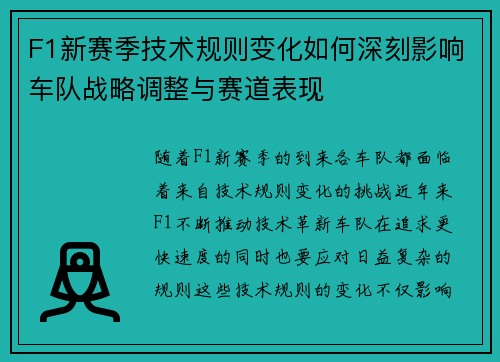 F1新赛季技术规则变化如何深刻影响车队战略调整与赛道表现

随着F1新赛季的到来各车队都面临着来自技术规则变化的挑战近年来F1不断推动技术革新车队在追求更快速度的同时也要应对日益复杂的规则这些技术规则的变化不仅影响